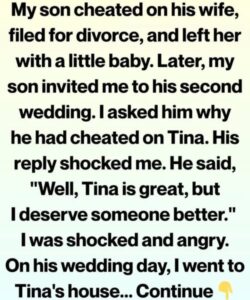 My son cheated on his wife, filed for divorce, and left her with a little baby. Later, my son invited me to his second wedding. I asked him why he had cheated on Tina. His reply shocked me. He said, "Well, Tina is great, but I deserve someone better." I was shocked and angry. On his wedding day, I went to Tina's house... Continue 👇